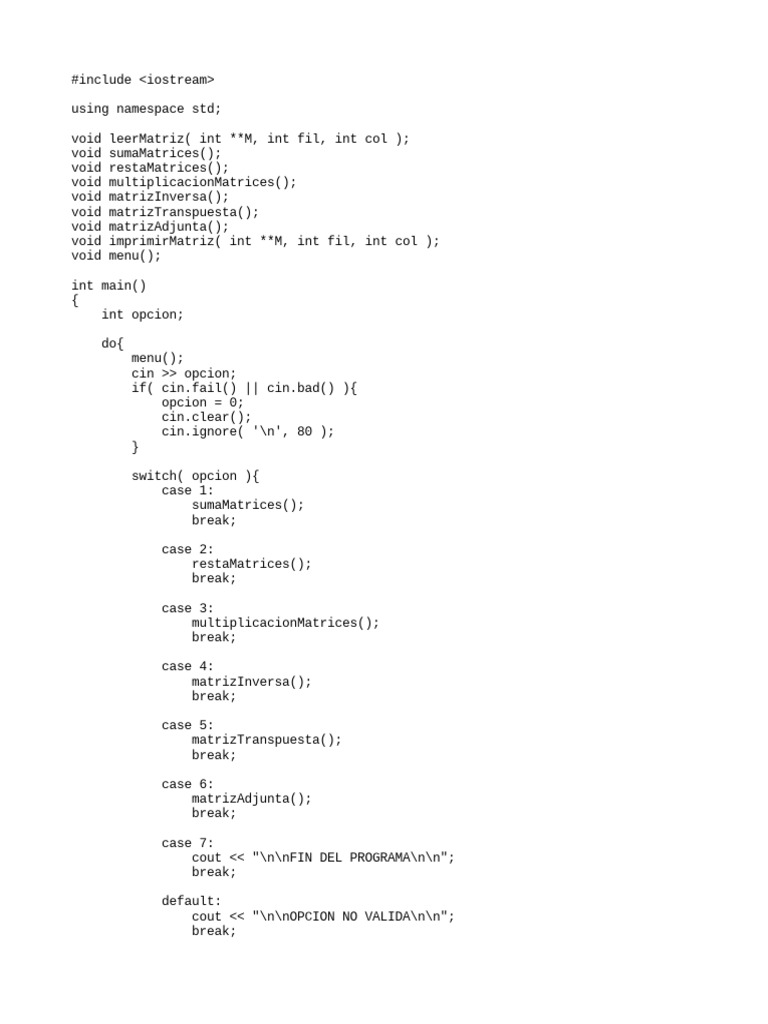 #include <iostream>

using namespace std;

void leerMatriz( int **M, int fil, int col );
void sumaMatrices();
void restaMatrices();
void multiplicacionMatrices();
void matrizInversa();
void matrizTranspuesta();
void matrizAdjunta();
void imprimirMatriz( int **M, int fil, int col );
void menu();

int main()
{
    int opcion;

    do{
        menu();
        cin >> opcion;
        if( cin.fail() || cin.bad() ){
            opcion = 0;
            cin.clear();
            cin.ignore( '\n', 80 );
        }

        switch( opcion ){
            case 1:
                sumaMatrices();
                break;

            case 2:
                restaMatrices();
                break;

            case 3:
                multiplicacionMatrices();
                break;

            case 4:
                matrizInversa();
                break;

            case 5:
                matrizTranspuesta();
                break;

            case 6:
                matrizAdjunta();
                break;

            case 7:
                cout << "\n\nFIN DEL PROGRAMA\n\n";
                break;

            default:
                cout << "\n\nOPCION NO VALIDA\n\n";
                break;